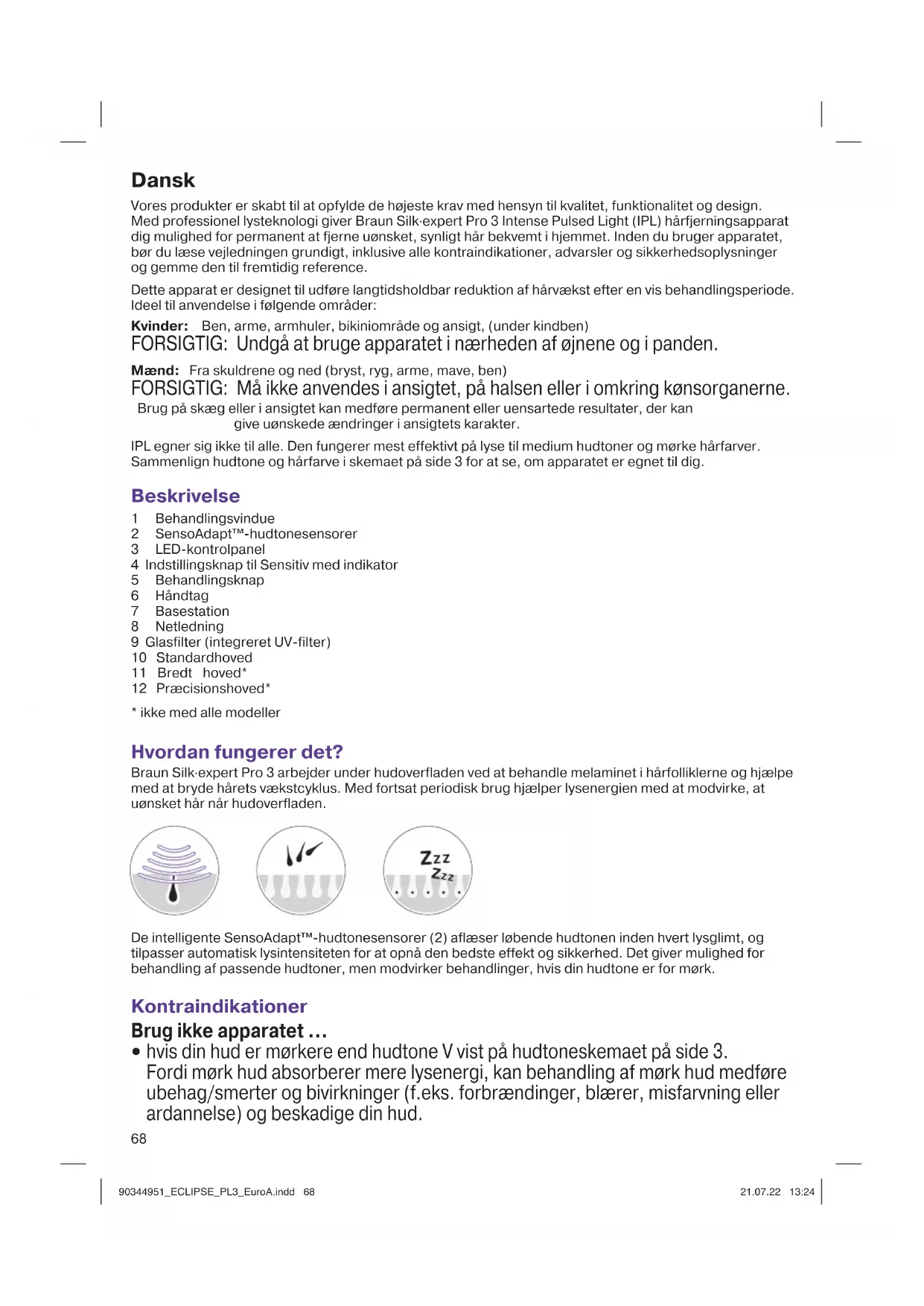 Dansk

Vores produkter er skabt til at opfylde de højeste krav med hensyn til kvalitet, funktionalitet og design. Med professionel lysteknologi giver Braun Silk·expert Pro 3 Intense Pulsed Light (IPL) hårfjerningsapparat dig mulighed for permanent at fjerne uønsket, synligt hår bekvemt i hjemmet. Inden du bruger apparatet, bør du læse vejledningen grundigt, inklusive alle kontraindikationer, advarsler og sikkerhedsoplysninger og gemme den til fremtidig reference.

Dette apparat er designet til udføre langtidsholdbar reduktion af hårvækst efter en vis behandlingsperiode. Ideel til anvendelse i følgende områder:

Kvinder: Ben, arme, armhuler, bikiniområde og ansigt, (under kindben)
FORSIGTIG: Undgå at bruge apparatet i nærheden af øjnene og i panden.

Mænd: Fra skuldrene og ned (bryst, ryg, arme, mave, ben)
FORSIGTIG: Må ikke anvendes i ansigtet, på halsen eller i omkring kønsorganerne.
Brug på skæg eller i ansigtet kan medføre permanent eller uensartede resultater, der kan give uønskede ændringer i ansigtets karakter.

IPL egner sig ikke til alle. Den fungerer mest effektivt på lyse til medium hudtoner og mørke hårfarver. Sammenlign hudtone og hårfarve i skemaet på side 3 for at se, om apparatet er egnet til dig.

Beskrivelse

1 Behandlingsvindue
2 SensoAdapt™-hudtonesensorer
3 LED-kontrolpanel
4 Indstillingsknap til Sensitiv med indikator
5 Behandlingsknap
6 Håndtag
7 Basestation
8 Netledning
9 Glasfilter (integreret UV-filter)
10 Standardhoved
11 Bredt hoved*
12 Præcisionshoved*

* ikke med alle modeller

Hvordan fungerer det?

Braun Silk·expert Pro 3 arbejder under hudoverfladen ved at behandle melaminet i hårfolliklerne og hjælpe med at bryde hårets vækstcyklus. Med fortsat periodisk brug hjælper lysenergien med at modvirke, at uønsket hår når hudoverfladen.

Zzz
Zzz

De intelligente SensoAdapt™-hudtonesensorer (2) aflæser løbende hudtonen inden hvert lysglimt, og tilpasser automatisk lysintensiteten for at opnå den bedste effekt og sikkerhed. Det giver mulighed for behandling af passende hudtoner, men modvirker behandlinger, hvis din hudtone er for mørk.

Kontraindikationer

Brug ikke apparatet …

• hvis din hud er mørkere end hudtone V vist på hudtoneskemaet på side 3. Fordi mørk hud absorberer mere lysenergi, kan behandling af mørk hud medføre ubehag/smerter og bivirkninger (f.eks. forbrændinger, blærer, misfarvning eller ardannelse) og beskadige din hud.

68

90344951_ECLIPSE_PL3_EuroA.indd 68
21.07.22 13:24